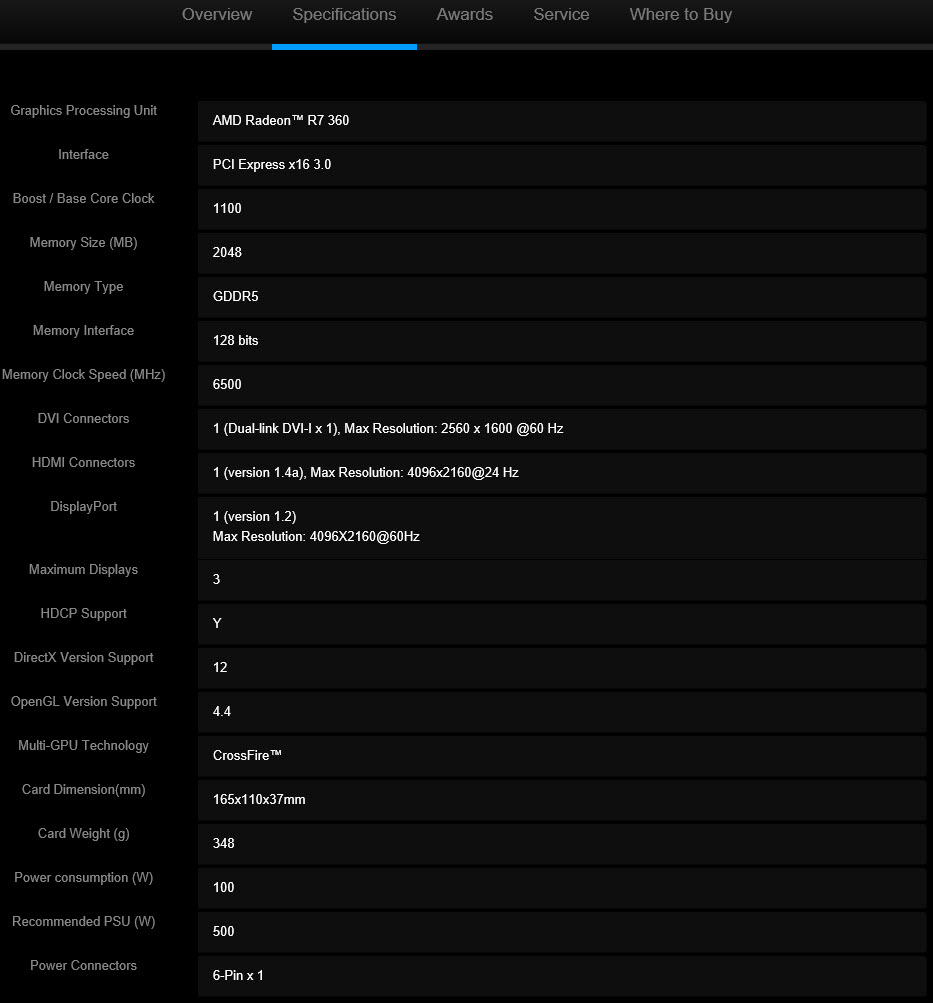 Overview Specifications Awards Service Where to Buy

| | |
|---|---|
| Graphics Processing Unit | AMD Radeon™ R7 360 |
| Interface | PCI Express x16 3.0 |
| Boost / Base Core Clock | 1100 |
| Memory Size (MB) | 2048 |
| Memory Type | GDDR5 |
| Memory Interface | 128 bits |
| Memory Clock Speed (MHz) | 6500 |
| DVI Connectors | 1 (Dual-link DVI-I x 1), Max Resolution: 2560 x 1600 @60 Hz |
| HDMI Connectors | 1 (version 1.4a), Max Resolution: 4096x2160@24 Hz |
| DisplayPort | 1 (version 1.2) Max Resolution: 4096X2160@60Hz |
| Maximum Displays | 3 |
| HDCP Support | Y |
| DirectX Version Support | 12 |
| OpenGL Version Support | 4.4 |
| Multi-GPU Technology | CrossFire™ |
| Card Dimension(mm) | 165x110x37mm |
| Card Weight (g) | 348 |
| Power consumption (W) | 100 |
| Recommended PSU (W) | 500 |
| Power Connectors | 6-Pin x 1 |